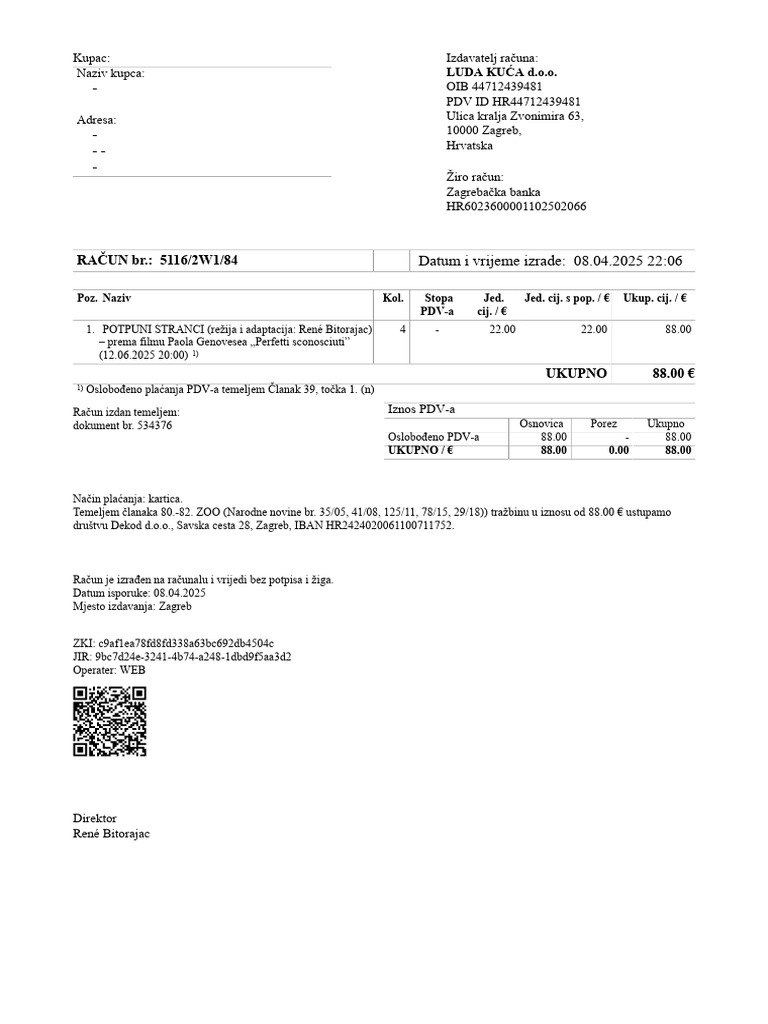 Kupac:
Naziv kupca:
-

Adresa:
-
- -
-

Izdavatelj računa:
LUDA KUĆA d.o.o.
OIB 44712439481
PDV ID HR44712439481
Ulica kralja Zvonimira 63,
10000 Zagreb,
Hrvatska

Žiro račun:
Zagrebačka banka
HR6023600001102502066

RAČUN br.: 5116/2W1/84

Datum i vrijeme izrade: 08.04.2025 22:06

| Poz. Naziv | Kol. | Stopa PDV-a | Jed. cij. / € | Jed. cij. s pop. / € | Ukup. cij. / € |
|---|---|---|---|---|---|
| 1. POTPUNI STRANCI (režija i adaptacija: René Bitorajac) – prema filmu Paola Genovesea „Perfetti sconosciuti" (12.06.2025 20:00) $^{1)}$ | 4 | - | 22.00 | 22.00 | 88.00 |
| | | | | UKUPNO | 88.00 € |

$^{1)}$ Oslobođeno plaćanja PDV-a temeljem Članak 39, točka 1. (n)

Račun izdan temeljem:
dokument br. 534376

Iznos PDV-a

| | Osnovica | Porez | Ukupno |
|---|---|---|---|
| Oslobođeno PDV-a | 88.00 | - | 88.00 |
| UKUPNO / € | 88.00 | 0.00 | 88.00 |

Način plaćanja: kartica.
Temeljem članaka 80.-82. ZOO (Narodne novine br. 35/05, 41/08, 125/11, 78/15, 29/18)) tražbinu u iznosu od 88.00 € ustupamo društvu Dekod d.o.o., Savska cesta 28, Zagreb, IBAN HR2424020061100711752.

Račun je izrađen na računalu i vrijedi bez potpisa i žiga.
Datum isporuke: 08.04.2025
Mjesto izdavanja: Zagreb

ZKI: c9af1ea78fd8fd338a63bc692db4504c
JIR: 9bc7d24e-3241-4b74-a248-1dbd9f5aa3d2
Operater: WEB

Direktor
René Bitorajac